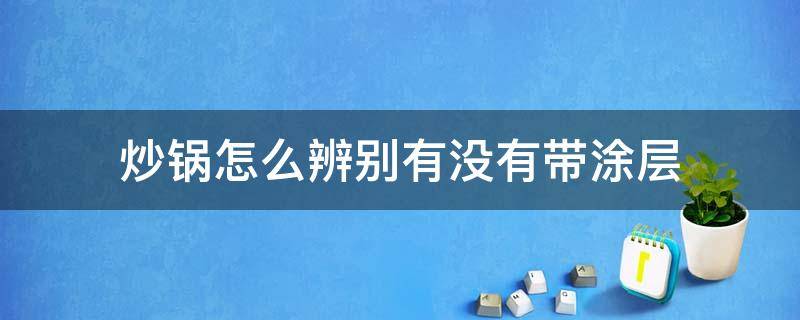 炒锅怎么辨别有没有带涂层